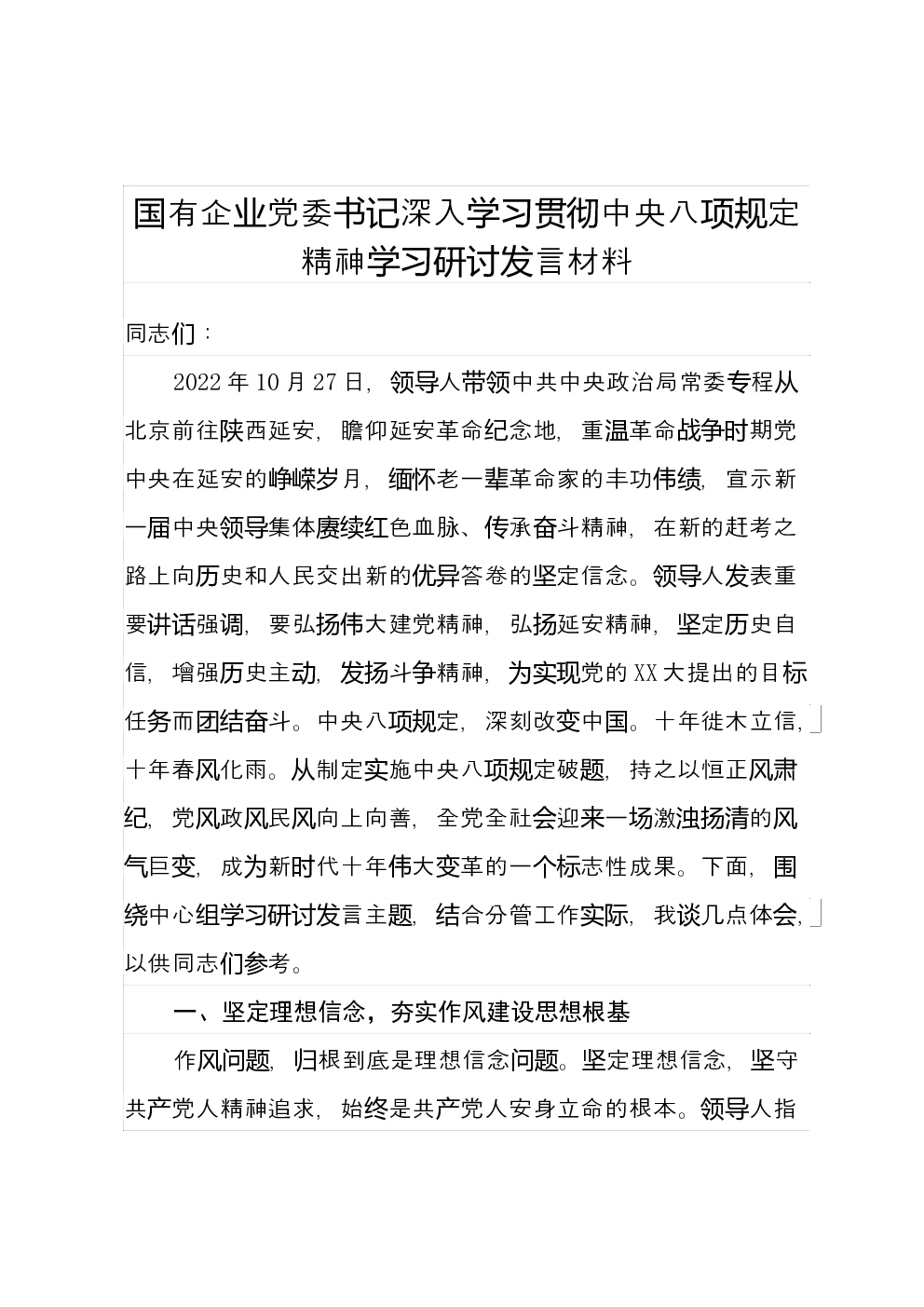 国有企业党委书记深入学习贯彻中央八项规定精神学习研讨发言材料

同志们：

2022年10月27日，领导人带领中共中央政治局常委专程从北京前往陕西延安，瞻仰延安革命纪念地，重温革命战争时期党中央在延安的峥嵘岁月，缅怀老一辈革命家的丰功伟绩，宣示新一届中央领导集体赓续红色血脉、传承奋斗精神，在新的赶考之路上向历史和人民交出新的优异答卷的坚定信念。领导人发表重要讲话强调，要弘扬伟大建党精神，弘扬延安精神，坚定历史自信，增强历史主动，发扬斗争精神，为实现党的XX大提出的目标任务而团结奋斗。中央八项规定，深刻改变中国。十年徙木立信，十年春风化雨。从制定实施中央八项规定破题，持之以恒正风肃纪，党风政风民风向上向善，全党全社会迎来一场激浊扬清的风气巨变，成为新时代十年伟大变革的一个标志性成果。下面，围绕中心组学习研讨发言主题，结合分管工作实际，我谈几点体会，以供同志们参考。

一、坚定理想信念，夯实作风建设思想根基

作风问题，归根到底是理想信念问题。坚定理想信念，坚守共产党人精神追求，始终是共产党人安身立命的根本。领导人指